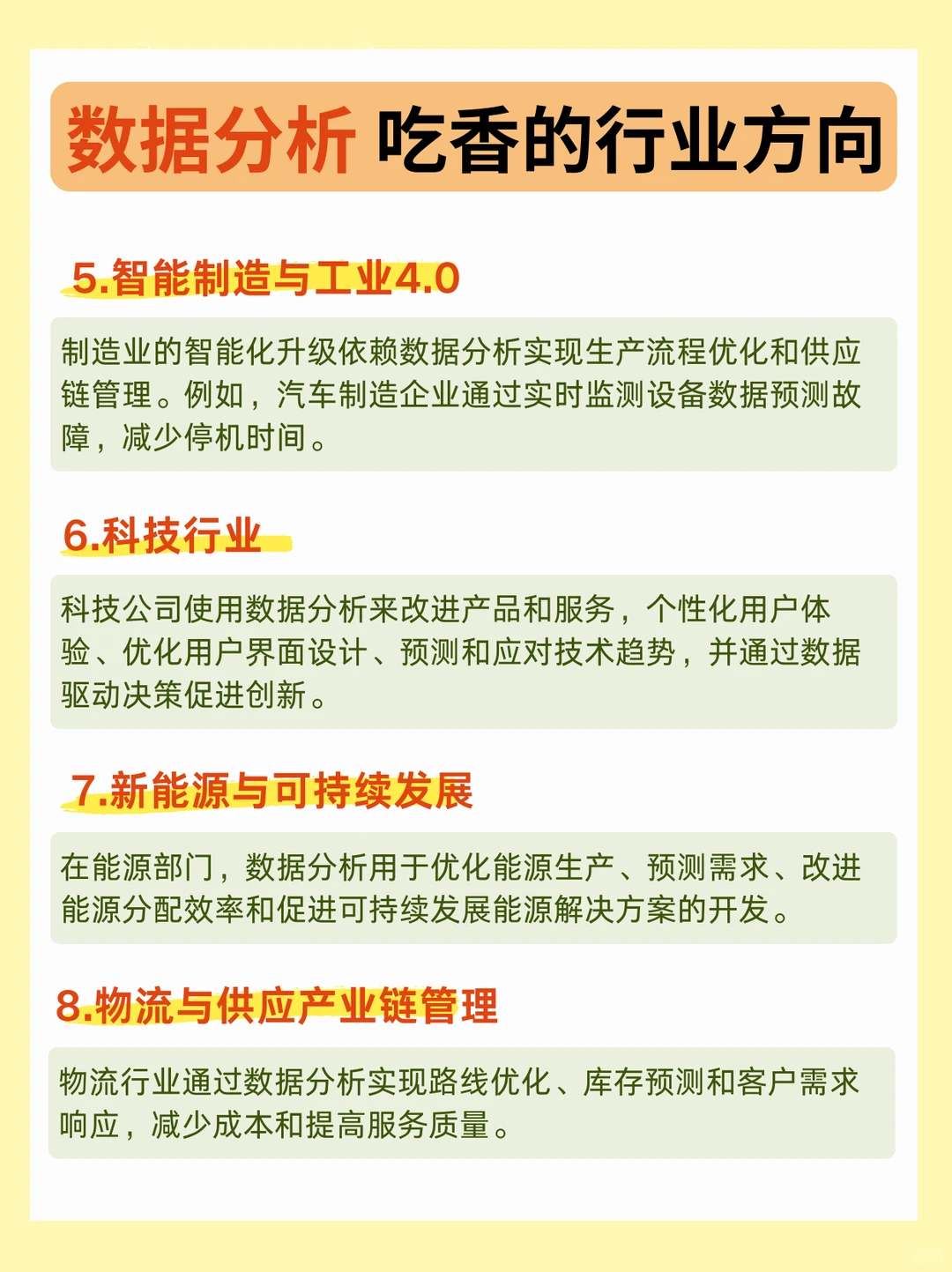 数据分析 吃香的行业方向

5.智能制造与工业4.0

制造业的智能化升级依赖数据分析实现生产流程优化和供应链管理。例如，汽车制造企业通过实时监测设备数据预测故障，减少停机时间。

6.科技行业

科技公司使用数据分析来改进产品和服务，个性化用户体验、优化用户界面设计、预测和应对技术趋势，并通过数据驱动决策促进创新。

7.新能源与可持续发展

在能源部门，数据分析用于优化能源生产、预测需求、改进能源分配效率和促进可持续发展能源解决方案的开发。

8.物流与供应产业链管理

物流行业通过数据分析实现路线优化、库存预测和客户需求响应，减少成本和提高服务质量。